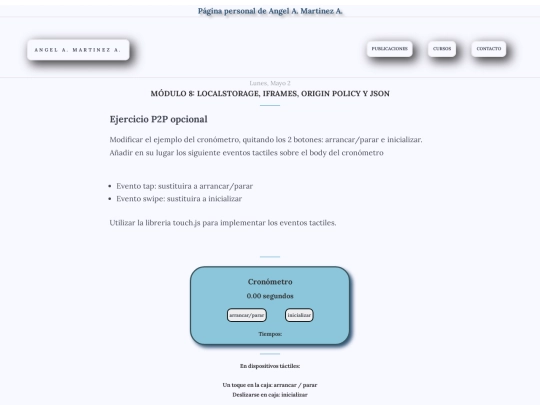 Página personal de Angel A. Martinez A.

ANGEL A. MARTINEZ A.

PUBLICACIONES

CURSOS

CONTACTO

Lunes, Mayo 2

MÓDULO 8: LOCALSTORAGE, IFRAMES, ORIGIN POLICY Y JSON

Ejercicio P2P opcional

Modificar el ejemplo del cronómetro, quitando los 2 botones: arrancar/parar e inicializar. Añadir en su lugar los siguiente eventos tactiles sobre el body del cronómetro

- Evento tap: sustituira a arrancar/parar
- Evento swipe: sustituira a inicializar

Utilizar la libreria touch.js para implementar los eventos tactiles.

Cronómetro

0.00 segundos

arrancar/parar

inicializar

Tiempos:

En dispositivos táctiles:

Un toque en la caja: arrancar / parar
Deslizarse en caja: inicializar